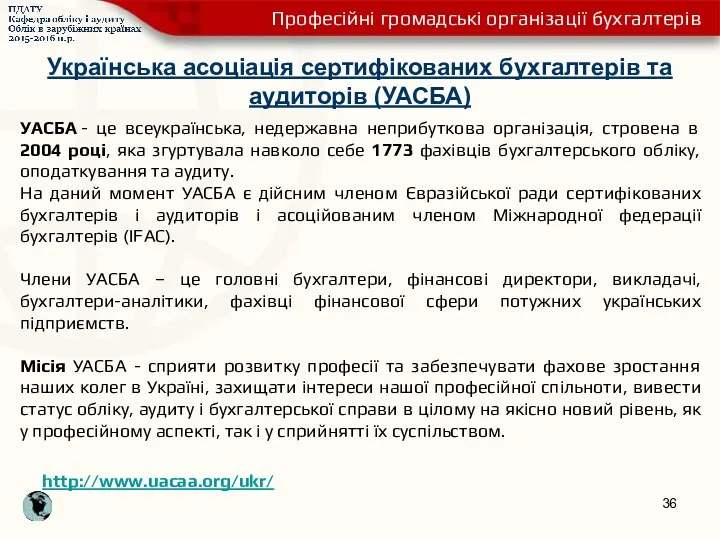 ПДАТУ
Кафедра обліку і аудиту
Облік в зарубіжних країнах
2015-2016 н.р.

Професійні громадські організації бухгалтерів

Українська асоціація сертифікованих бухгалтерів та аудиторів (УАСБА)

УАСБА - це всеукраїнська, недержавна неприбуткова організація, стровена в 2004 році, яка згуртувала навколо себе 1773 фахівців бухгалтерського обліку, оподаткування та аудиту.
На даний момент УАСБА є дійсним членом Євразійської ради сертифікованих бухгалтерів і аудиторів і асоційованим членом Міжнародної федерації бухгалтерів (IFAC).

Члени УАСБА – це головні бухгалтери, фінансові директори, викладачі, бухгалтери-аналітики, фахівці фінансової сфери потужних українських підприємств.

Місія УАСБА - сприяти розвитку професії та забезпечувати фахове зростання наших колег в Україні, захищати інтереси нашої професійної спільноти, вивести статус обліку, аудиту і бухгалтерської справи в цілому на якісно новий рівень, як у професійному аспекті, так і у сприйнятті їх суспільством.

http://www.uacaa.org/ukr/

36